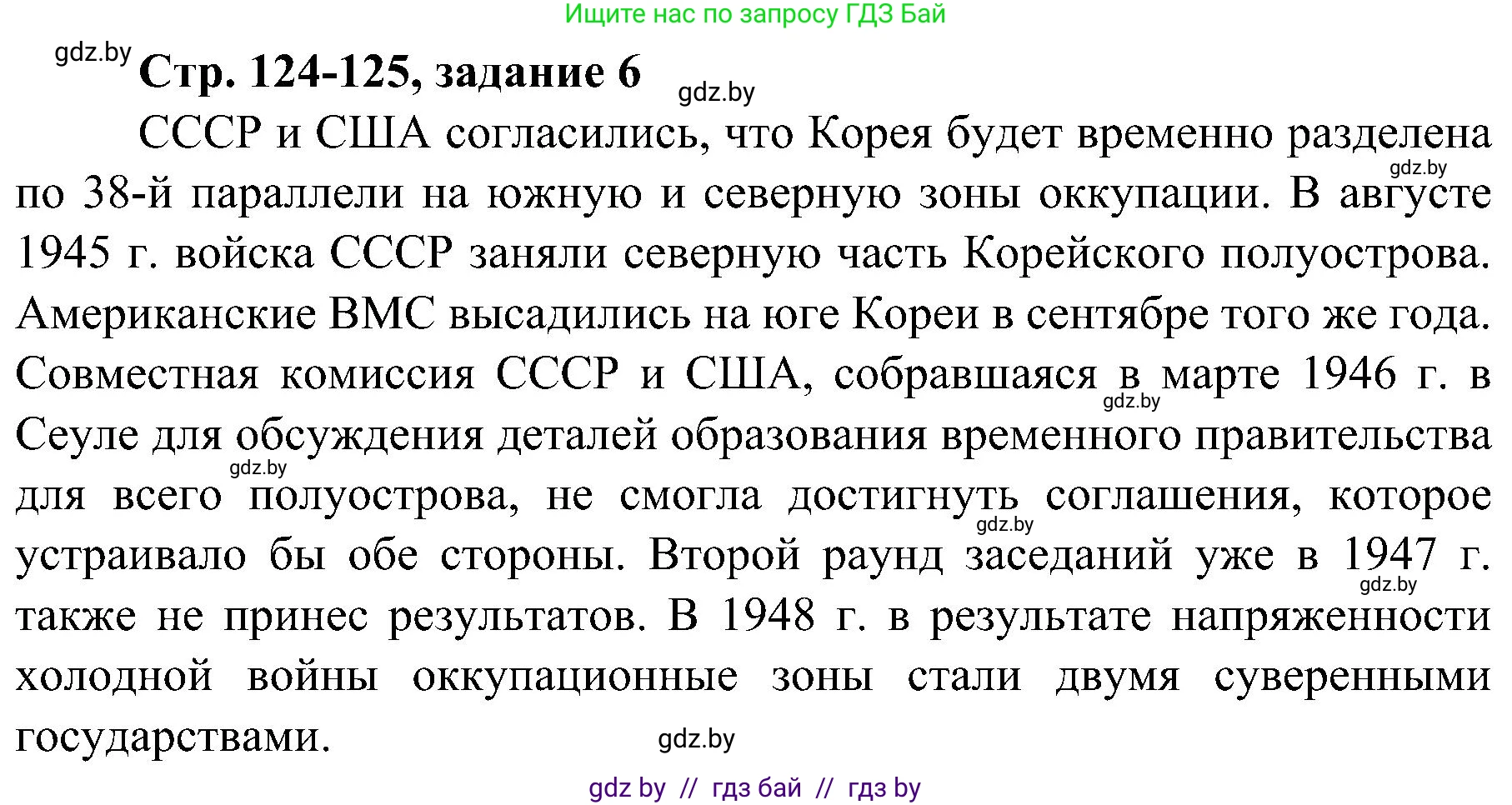 Ищите нас по запросу ГДЗ Бай

gdz.by

Стр. 124-125, задание 6

gdz.by

СССР и США согласились, что Корея будет временно разделена по 38-й параллели на южную и северную зоны оккупации. В августе 1945 г. войска СССР заняли северную часть Корейского полуострова. Американские ВМС высадились на юге Кореи в сентябре того же года. Совместная комиссия СССР и США, собравшаяся в марте 1946 г. в Сеуле для обсуждения деталей образования временного правительства для всего полуострова, не смогла достигнуть соглашения, которое устраивало бы обе стороны. Второй раунд заседаний уже в 1947 г. также не принес результатов. В 1948 г. в результате напряженности холодной войны оккупационные зоны стали двумя суверенными государствами.

gdz.by

gdz.by

gdz.by

gdz.by

gdz.by

gdz.by

gdz by // гдз бай // гдз by